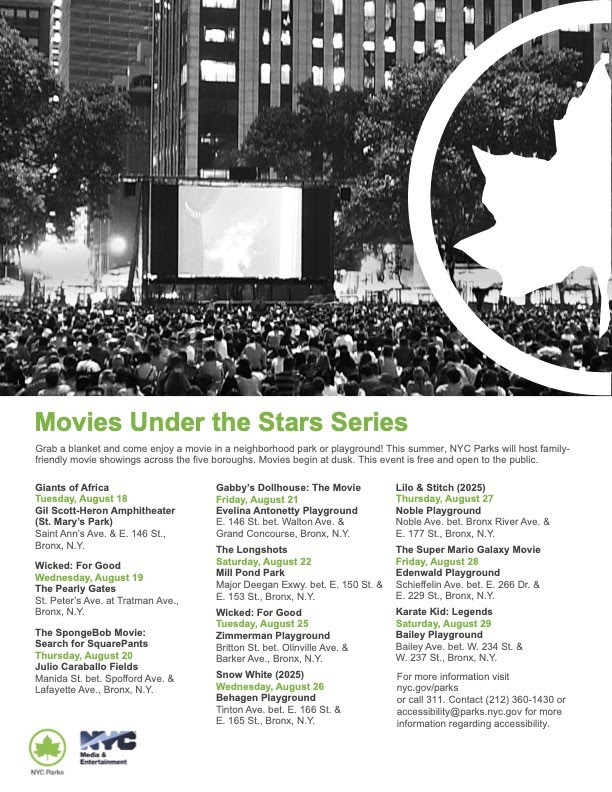 Movies Under the Stars Series

Grab a blanket and come enjoy a movie in a neighborhood park or playground! This summer, NYC Parks will host family-friendly movie showings across the five boroughs. Movies begin at dusk. This event is free and open to the public.

Giants of Africa
Tuesday, August 18
Gil Scott-Heron Amphitheater (St. Mary's Park)
Saint Ann's Ave. & E. 146 St., Bronx, N.Y.

Wicked: For Good
Wednesday, August 19
The Pearly Gates
St. Peter's Ave. at Tratman Ave., Bronx, N.Y.

The SpongeBob Movie: Search for SquarePants
Thursday, August 20
Julio Caraballo Fields
Manida St. bet. Spofford Ave. & Lafayette Ave., Bronx, N.Y.

Gabby's Dollhouse: The Movie
Friday, August 21
Evelina Antonetty Playground
E. 146 St. bet. Walton Ave. & Grand Concourse, Bronx, N.Y.

The Longshots
Saturday, August 22
Mill Pond Park
Major Deegan Exwy. bet. E. 150 St. & E. 153 St., Bronx, N.Y.

Wicked: For Good
Tuesday, August 25
Zimmerman Playground
Britton St. bet. Olinville Ave. & Barker Ave., Bronx, N.Y.

Snow White (2025)
Wednesday, August 26
Behagen Playground
Tinton Ave. bet. E. 166 St. & E. 165 St., Bronx, N.Y.

Lilo & Stitch (2025)
Thursday, August 27
Noble Playground
Noble Ave. bet. Bronx River Ave. & E. 177 St., Bronx, N.Y.

The Super Mario Galaxy Movie
Friday, August 28
Edenwald Playground
Schieffelin Ave. bet. E. 266 Dr. & E. 229 St., Bronx, N.Y.

Karate Kid: Legends
Saturday, August 29
Bailey Playground
Bailey Ave. bet. W. 234 St. & W. 237 St., Bronx, N.Y.

For more information visit nyc.gov/parks or call 311. Contact (212) 360-1430 or accessibility@parks.nyc.gov for more information regarding accessibility.

NYC Parks

NYC
Media & Entertainment